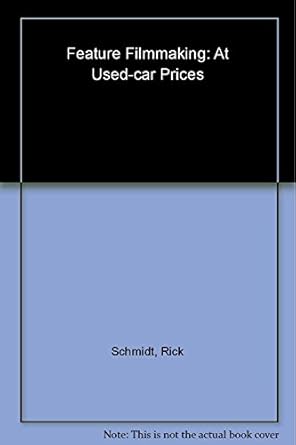 Feature Filmmaking: At Used-car Prices

Schmidt, Rick

Note: This is not the actual book cover